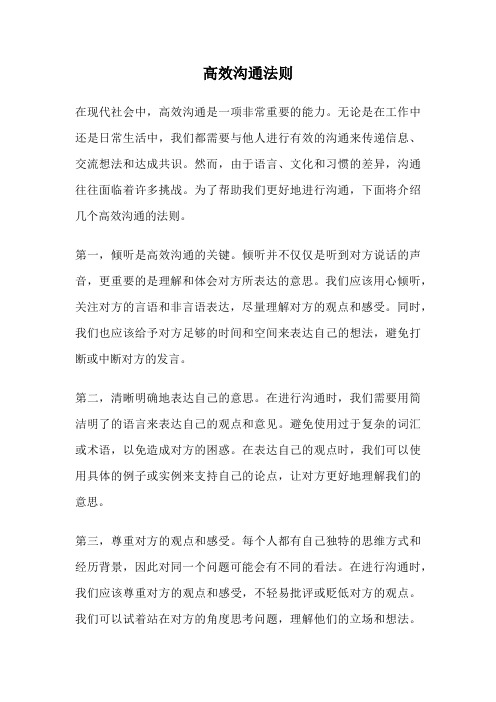 高效沟通法则

在现代社会中，高效沟通是一项非常重要的能力。无论是在工作中还是日常生活中，我们都需要与他人进行有效的沟通来传递信息、交流想法和达成共识。然而，由于语言、文化和习惯的差异，沟通往往面临着许多挑战。为了帮助我们更好地进行沟通，下面将介绍几个高效沟通的法则。

第一，倾听是高效沟通的关键。倾听并不仅仅是听到对方说话的声音，更重要的是理解和体会对方所表达的意思。我们应该用心倾听，关注对方的言语和非言语表达，尽量理解对方的观点和感受。同时，我们也应该给予对方足够的时间和空间来表达自己的想法，避免打断或中断对方的发言。

第二，清晰明确地表达自己的意思。在进行沟通时，我们需要用简洁明了的语言来表达自己的观点和意见。避免使用过于复杂的词汇或术语，以免造成对方的困惑。在表达自己的观点时，我们可以使用具体的例子或实例来支持自己的论点，让对方更好地理解我们的意思。

第三，尊重对方的观点和感受。每个人都有自己独特的思维方式和经历背景，因此对同一个问题可能会有不同的看法。在进行沟通时，我们应该尊重对方的观点和感受，不轻易批评或贬低对方的观点。我们可以试着站在对方的角度思考问题，理解他们的立场和想法。